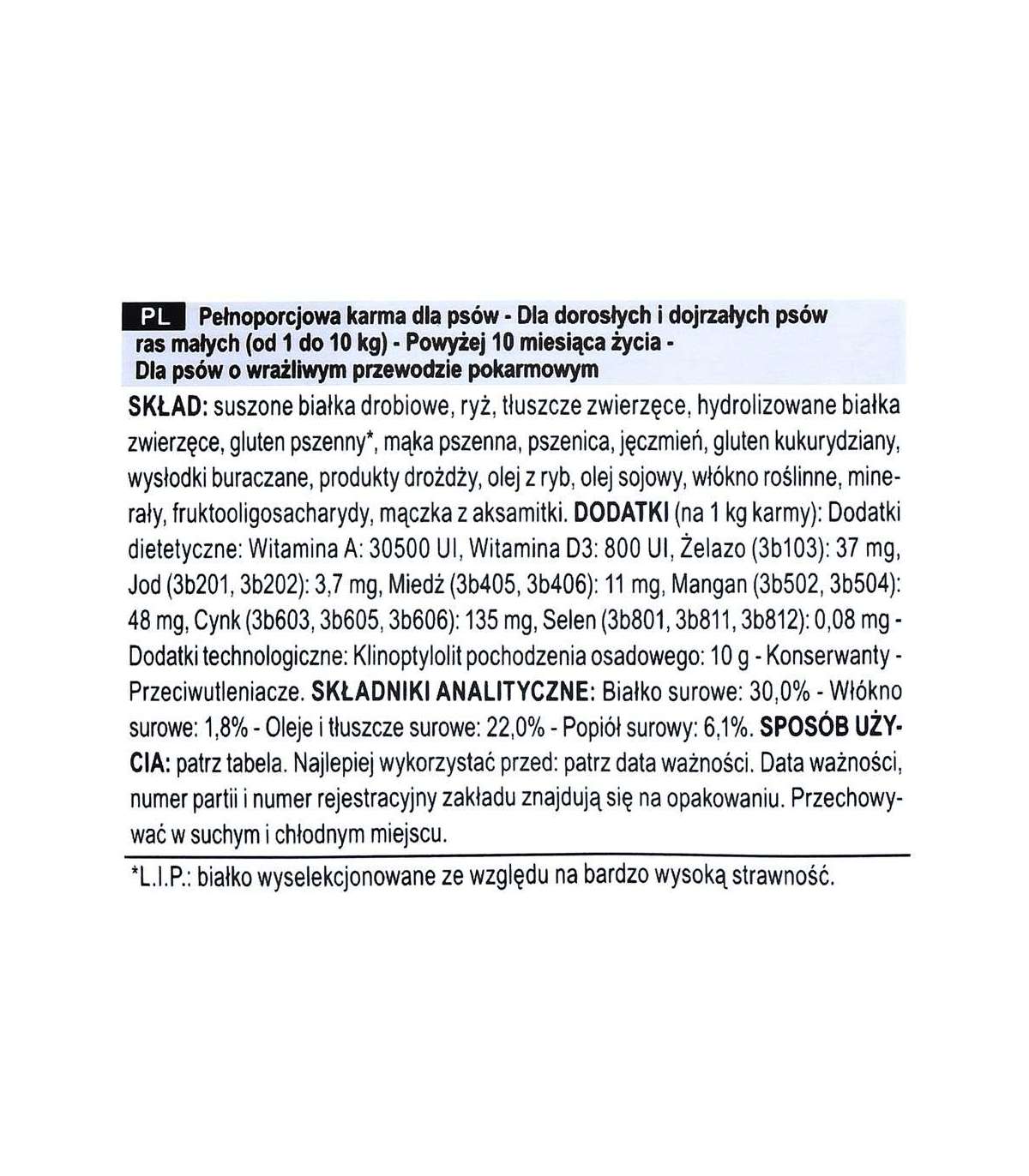 PL Pełnoporcjowa karma dla psów - Dla dorosłych i dojrzałych psów ras małych (od 1 do 10 kg) - Powyżej 10 miesiąca życia - Dla psów o wrażliwym przewodzie pokarmowym

SKŁAD: suszone białka drobiowe, ryż, tłuszcze zwierzęce, hydrolizowane białka zwierzęce, gluten pszenny*, mąka pszenna, pszenica, jęczmień, gluten kukurydziany, wysłodki buraczane, produkty drożdży, olej z ryb, olej sojowy, włókno roślinne, minerały, fruktooligosacharydy, mączka z aksamitki. DODATKI (na 1 kg karmy): Dodatki dietetyczne: Witamina A: 30500 UI, Witamina D3: 800 UI, Żelazo (3b103): 37 mg, Jod (3b201, 3b202): 3,7 mg, Miedź (3b405, 3b406): 11 mg, Mangan (3b502, 3b504): 48 mg, Cynk (3b603, 3b605, 3b606): 135 mg, Selen (3b801, 3b811, 3b812): 0,08 mg - Dodatki technologiczne: Klinoptylolit pochodzenia osadowego: 10 g - Konserwanty - Przeciwutleniacze. SKŁADNIKI ANALITYCZNE: Białko surowe: 30,0% - Włókno surowe: 1,8% - Oleje i tłuszcze surowe: 22,0% - Popiół surowy: 6,1%. SPOSÓB UŻYCIA: patrz tabela. Najlepiej wykorzystać przed: patrz data ważności. Data ważności, numer partii i numer rejestracyjny zakładu znajdują się na opakowaniu. Przechowywać w suchym i chłodnym miejscu.

*L.I.P.: białko wyselekcjonowane ze względu na bardzo wysoką strawność.